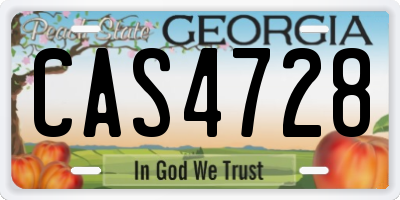 Peach State GEORGIA

CAS4728

In God We Trust